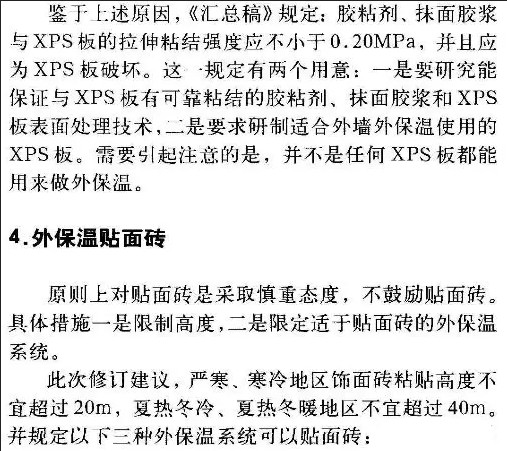 鉴于上述原因，《汇总稿》规定：胶粘剂、抹面胶浆与XPS板的拉伸粘结强度应不小于0.20MPa，并且应为XPS板破坏。这一规定有两个用意：一是要研究能保证与XPS板有可靠粘结的胶粘剂、抹面胶浆和XPS板表面处理技术，二是要求研制适合外墙外保温使用的XPS板。需要引起注意的是，并不是任何XPS板都能用来做外保温。

4.外保温贴面砖

原则上对贴面砖是采取慎重态度，不鼓励贴面砖。具体措施一是限制高度，二是限定适于贴面砖的外保温系统。

此次修订建议，严寒、寒冷地区饰面砖粘贴高度不宜超过20m，夏热冬冷、夏热冬暖地区不宜超过40m。并规定以下三种外保温系统可以贴面砖：